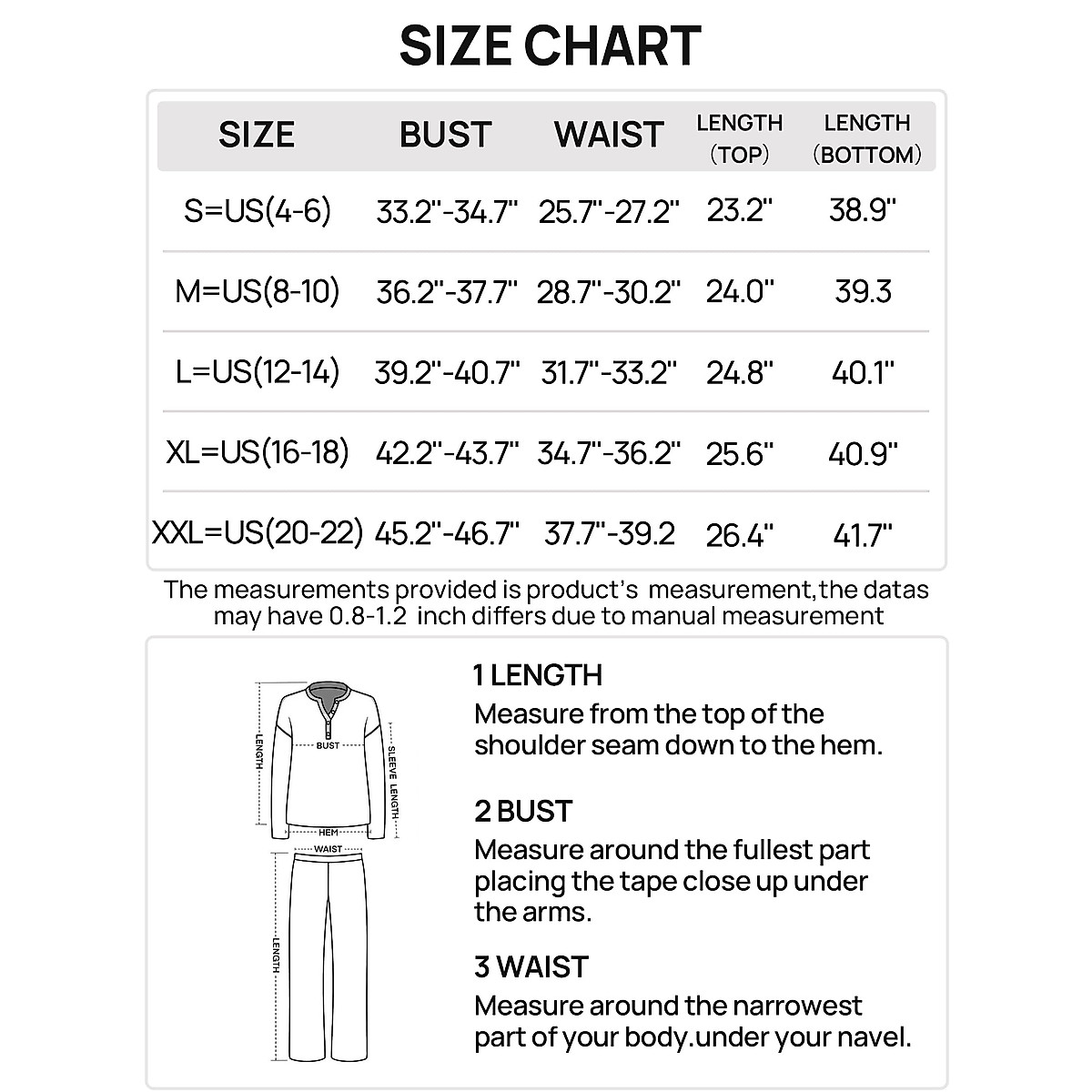 SIZE CHART

| SIZE | BUST | WAIST | LENGTH (TOP) | LENGTH (BOTTOM) |
|---|---|---|---|---|
| S=US(4-6) | 33.2"-34.7" | 25.7"-27.2" | 23.2" | 38.9" |
| M=US(8-10) | 36.2"-37.7" | 28.7"-30.2" | 24.0" | 39.3 |
| L=US(12-14) | 39.2"-40.7" | 31.7"-33.2" | 24.8" | 40.1" |
| XL=US(16-18) | 42.2"-43.7" | 34.7"-36.2" | 25.6" | 40.9" |
| XXL=US(20-22) | 45.2"-46.7" | 37.7"-39.2 | 26.4" | 41.7" |

The measurements provided is product's measurement,the datas may have 0.8-1.2 inch differs due to manual measurement

LENGTH
BUST
SLEEVE LENGTH
HEM
WAIST
LENGTH

1 LENGTH
Measure from the top of the shoulder seam down to the hem.

2 BUST
Measure around the fullest part placing the tape close up under the arms.

3 WAIST
Measure around the narrowest part of your body.under your navel.